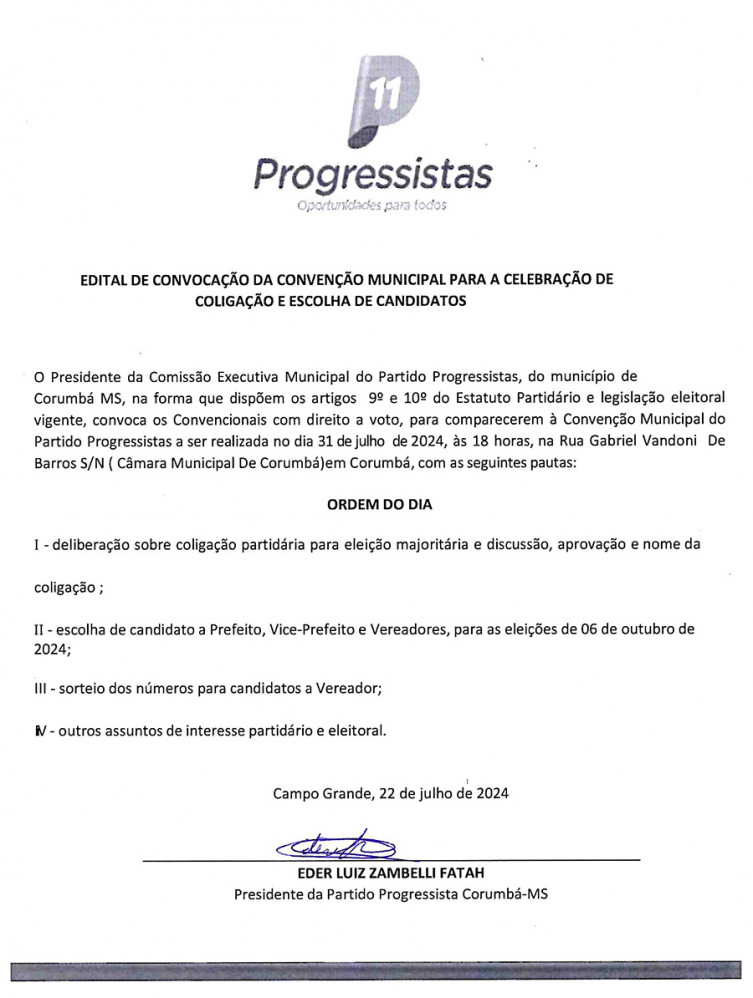 11

Progressistas

Oportunidades para todos

EDITAL DE CONVOCAÇÃO DA CONVENÇÃO MUNICIPAL PARA A CELEBRAÇÃO DE COLIGAÇÃO E ESCOLHA DE CANDIDATOS

O Presidente da Comissão Executiva Municipal do Partido Progressistas, do município de Corumbá MS, na forma que dispõem os artigos 9º e 10º do Estatuto Partidário e legislação eleitoral vigente, convoca os Convencionais com direito a voto, para comparecerem à Convenção Municipal do Partido Progressistas a ser realizada no dia 31 de julho de 2024, às 18 horas, na Rua Gabriel Vandoni De Barros S/N ( Câmara Municipal De Corumbá)em Corumbá, com as seguintes pautas:

ORDEM DO DIA

I - deliberação sobre coligação partidária para eleição majoritária e discussão, aprovação e nome da

coligação ;

II - escolha de candidato a Prefeito, Vice-Prefeito e Vereadores, para as eleições de 06 de outubro de 2024;

III - sorteio dos números para candidatos a Vereador;

IV - outros assuntos de interesse partidário e eleitoral.

Campo Grande, 22 de julho de 2024

EDER LUIZ ZAMBELLI FATAH
Presidente da Partido Progressista Corumbá-MS